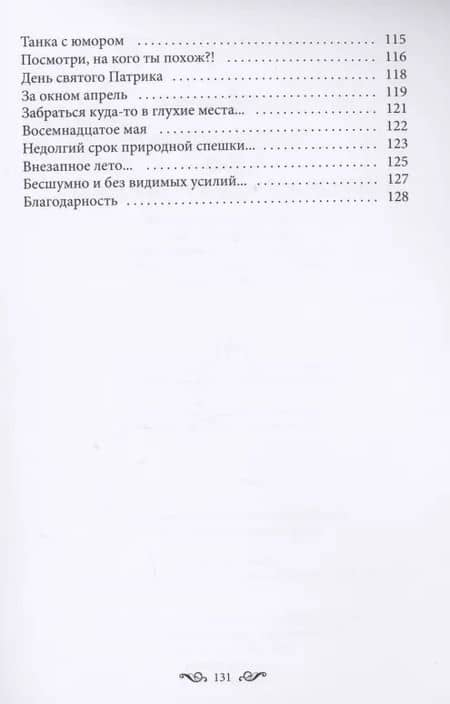 Танка с юмором 115
Посмотри, на кого ты похож?! 116
День святого Патрика 118
За окном апрель 119
Забраться куда-то в глухие места... 121
Восемнадцатое мая 122
Недолгий срок природной спешки... 123
Внезапное лето... 125
Бесшумно и без видимых усилий... 127
Благодарность 128

131